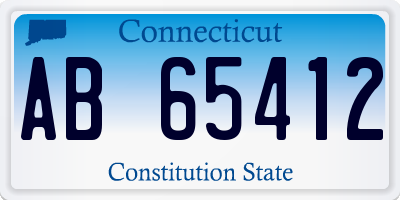 Connecticut

AB 65412

Constitution State